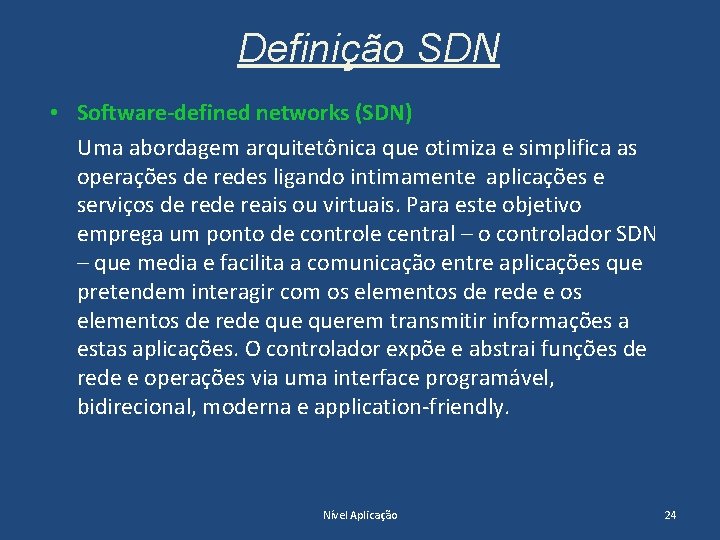 Definição SDN

• Software-defined networks (SDN)

Uma abordagem arquitetônica que otimiza e simplifica as operações de redes ligando intimamente aplicações e serviços de rede reais ou virtuais. Para este objetivo emprega um ponto de controle central – o controlador SDN – que media e facilita a comunicação entre aplicações que pretendem interagir com os elementos de rede e os elementos de rede que querem transmitir informações a estas aplicações. O controlador expõe e abstrai funções de rede e operações via uma interface programável, bidirecional, moderna e application-friendly.

Nível Aplicação

24